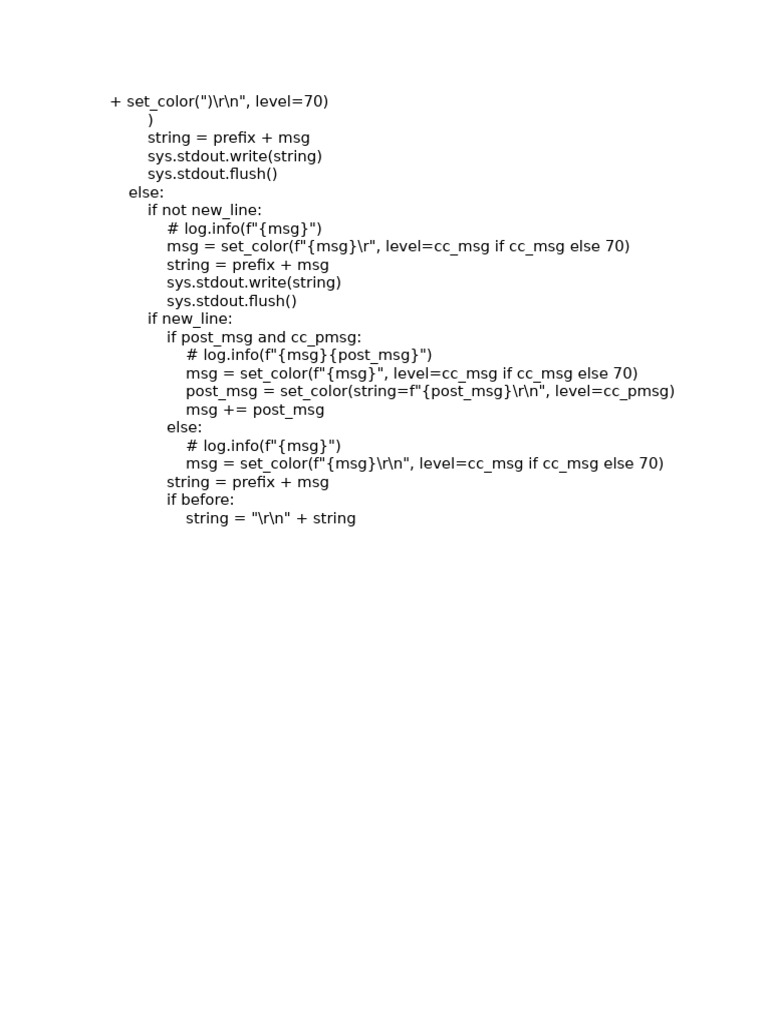 + set_color(")\r\n", level=70)
        )
        string = prefix + msg
        sys.stdout.write(string)
        sys.stdout.flush()
    else:
        if not new_line:
            # log.info(f"{msg}")
            msg = set_color(f"{msg}\r", level=cc_msg if cc_msg else 70)
            string = prefix + msg
            sys.stdout.write(string)
            sys.stdout.flush()
        if new_line:
            if post_msg and cc_pmsg:
                # log.info(f"{msg}{post_msg}")
                msg = set_color(f"{msg}", level=cc_msg if cc_msg else 70)
                post_msg = set_color(string=f"{post_msg}\r\n", level=cc_pmsg)
                msg += post_msg
            else:
                # log.info(f"{msg}")
                msg = set_color(f"{msg}\r\n", level=cc_msg if cc_msg else 70)
            string = prefix + msg
            if before:
                string = "\r\n" + string